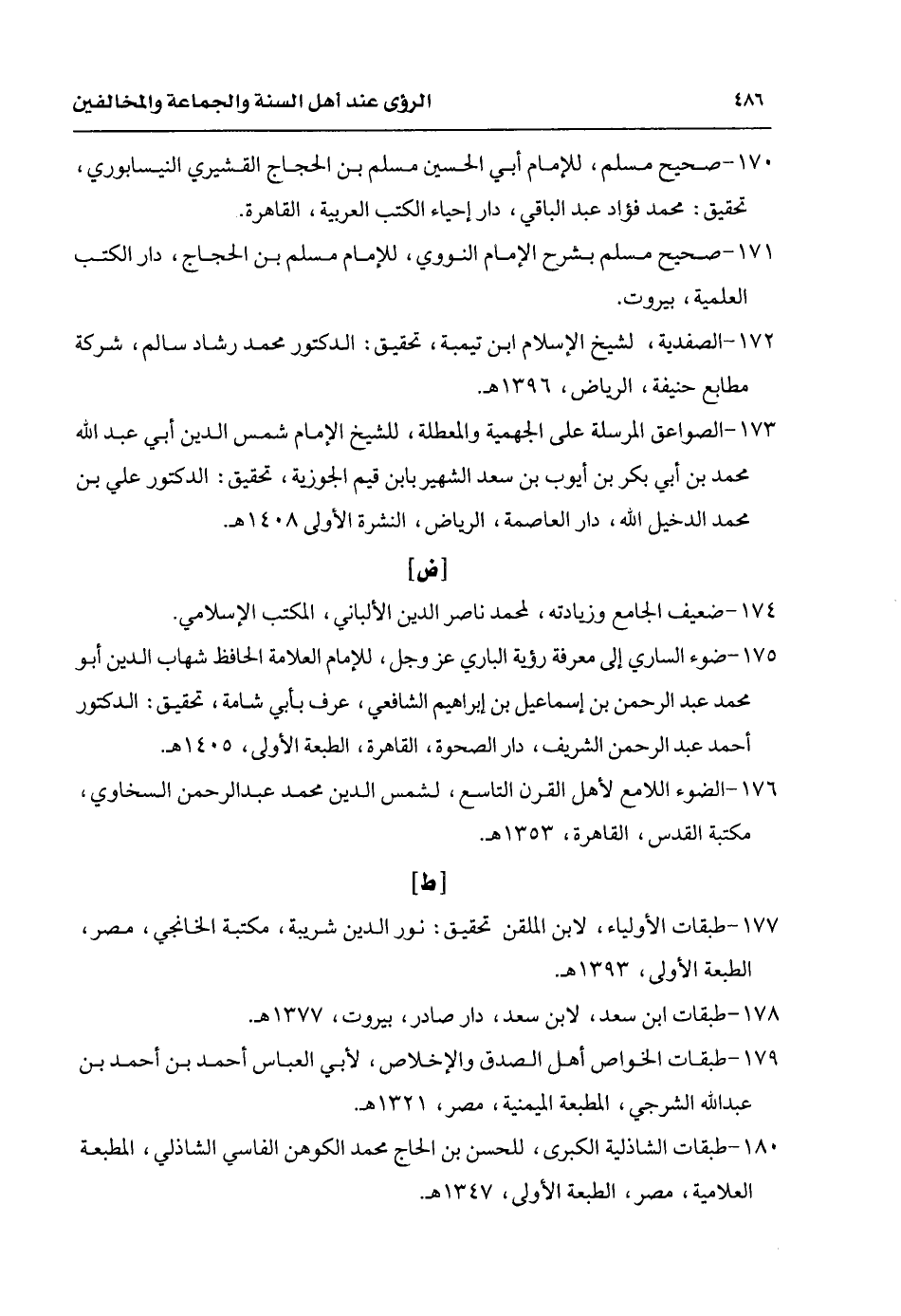 ٤٨٦ الرؤى عند أهل السنة والجماعة والمخالفين

١٧٠-صحيح مسلم، للإمام أبي الحسين مسلم بن الحجاج القشيري النيسابوري، تحقيق: محمد فؤاد عبد الباقي، دار إحياء الكتب العربية، القاهرة.

١٧١-صحيح مسلم بشرح الإمام النووي، للإمام مسلم بن الحجاج، دار الكتب العلمية، بيروت.

١٧٢-الصفدية، لشيخ الإسلام ابن تيمية، تحقيق: الدكتور محمد رشاد سالم، شركة مطابع حنيفة، الرياض، ١٣٩٦هـ.

١٧٣-الصواعق المرسلة على الجهمية والمعطلة، للشيخ الإمام شمس الدين أبي عبد الله محمد بن أبي بكر بن أيوب بن سعد الشهير بابن قيم الجوزية، تحقيق: الدكتور علي بن محمد الدخيل الله، دار العاصمة، الرياض، النشرة الأولى ١٤٠٨هـ.

[ض]

١٧٤-ضعيف الجامع وزيادته، لمحمد ناصر الدين الألباني، المكتب الإسلامي.

١٧٥-ضوء الساري إلى معرفة رؤية الباري عز وجل، للإمام العلامة الحافظ شهاب الدين أبو محمد عبد الرحمن بن إسماعيل بن إبراهيم الشافعي، عرف بأبي شامة، تحقيق: الدكتور أحمد عبد الرحمن الشريف، دار الصحوة، القاهرة، الطبعة الأولى، ١٤٠٥هـ.

١٧٦-الضوء اللامع لأهل القرن التاسع، لشمس الدين محمد عبدالرحمن السخاوي، مكتبة القدس، القاهرة، ١٣٥٣هـ.

[ط]

١٧٧-طبقات الأولياء، لابن الملقن تحقيق: نور الدين شريبة، مكتبة الخانجي، مصر، الطبعة الأولى، ١٣٩٣هـ.

١٧٨-طبقات ابن سعد، لابن سعد، دار صادر، بيروت، ١٣٧٧هـ.

١٧٩-طبقات الخواص أهل الصدق والإخلاص، لأبي العباس أحمد بن أحمد بن عبدالله الشرجي، المطبعة الميمنية، مصر، ١٣٢١هـ.

١٨٠-طبقات الشاذلية الكبرى، للحسن بن الحاج محمد الكوهن الفاسي الشاذلي، المطبعة العلامية، مصر، الطبعة الأولى، ١٣٤٧هـ.